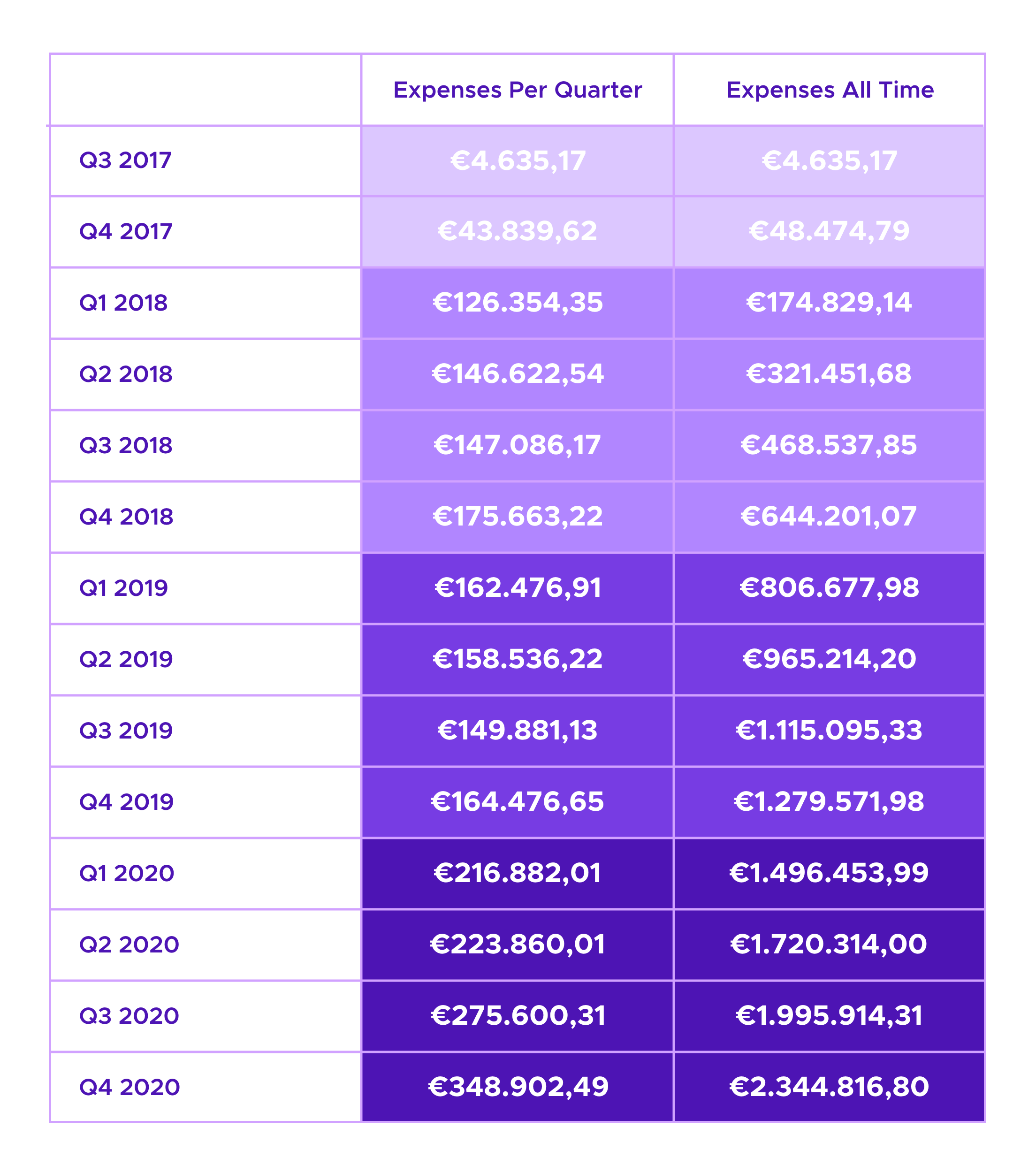 |  | Expenses Per Quarter | Expenses All Time |
|---|---|---|
| Q3 2017 | €4.635,17 | €4.635,17 |
| Q4 2017 | €43.839,62 | €48.474,79 |
| Q1 2018 | €126.354,35 | €174.829,14 |
| Q2 2018 | €146.622,54 | €321.451,68 |
| Q3 2018 | €147.086,17 | €468.537,85 |
| Q4 2018 | €175.663,22 | €644.201,07 |
| Q1 2019 | €162.476,91 | €806.677,98 |
| Q2 2019 | €158.536,22 | €965.214,20 |
| Q3 2019 | €149.881,13 | €1.115.095,33 |
| Q4 2019 | €164.476,65 | €1.279.571,98 |
| Q1 2020 | €216.882,01 | €1.496.453,99 |
| Q2 2020 | €223.860,01 | €1.720.314,00 |
| Q3 2020 | €275.600,31 | €1.995.914,31 |
| Q4 2020 | €348.902,49 | €2.344.816,80 |